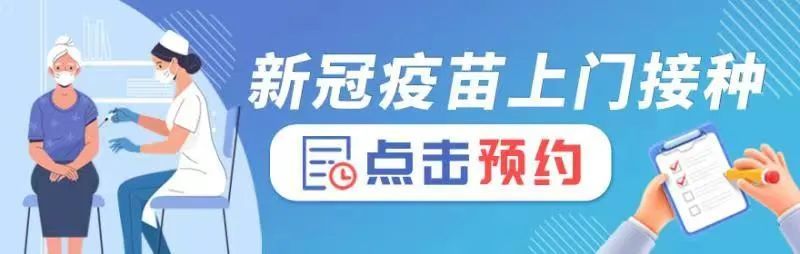 新冠疫苗上门接种

点击预约